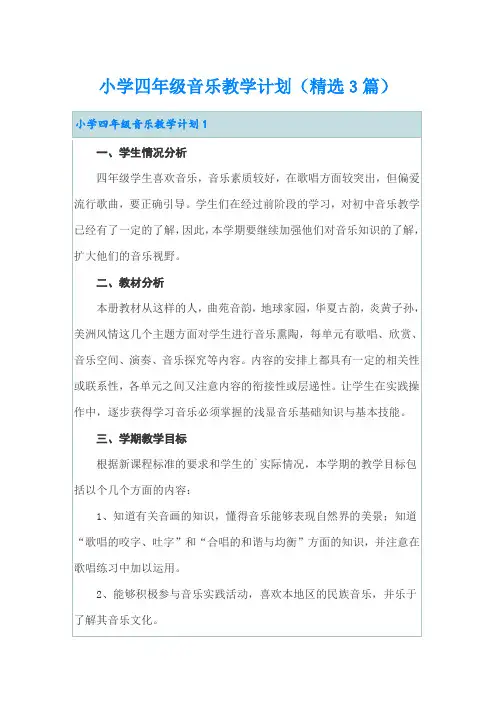 小学四年级音乐教学计划（精选3篇）

小学四年级音乐教学计划1

一、学生情况分析

四年级学生喜欢音乐，音乐素质较好，在歌唱方面较突出，但偏爱流行歌曲，要正确引导。学生们在经过前阶段的学习，对初中音乐教学已经有了一定的了解，因此，本学期要继续加强他们对音乐知识的了解，扩大他们的音乐视野。

二、教材分析

本册教材从这样的人，曲苑音韵，地球家园，华夏古韵，炎黄子孙，美洲风情这几个主题方面对学生进行音乐熏陶，每单元有歌唱、欣赏、音乐空间、演奏、音乐探究等内容。内容的安排上都具有一定的相关性或联系性，各单元之间又注意内容的衔接性或层递性。让学生在实践操作中，逐步获得学习音乐必须掌握的浅显音乐基础知识与基本技能。

三、学期教学目标

根据新课程标准的要求和学生的`实际情况，本学期的教学目标包括以个几个方面的内容：

1、知道有关音画的知识，懂得音乐能够表现自然界的美景；知道“歌唱的咬字、吐字”和“合唱的和谐与均衡”方面的知识，并注意在歌唱练习中加以运用。

2、能够积极参与音乐实践活动，喜欢本地区的民族音乐，并乐于了解其音乐文化。